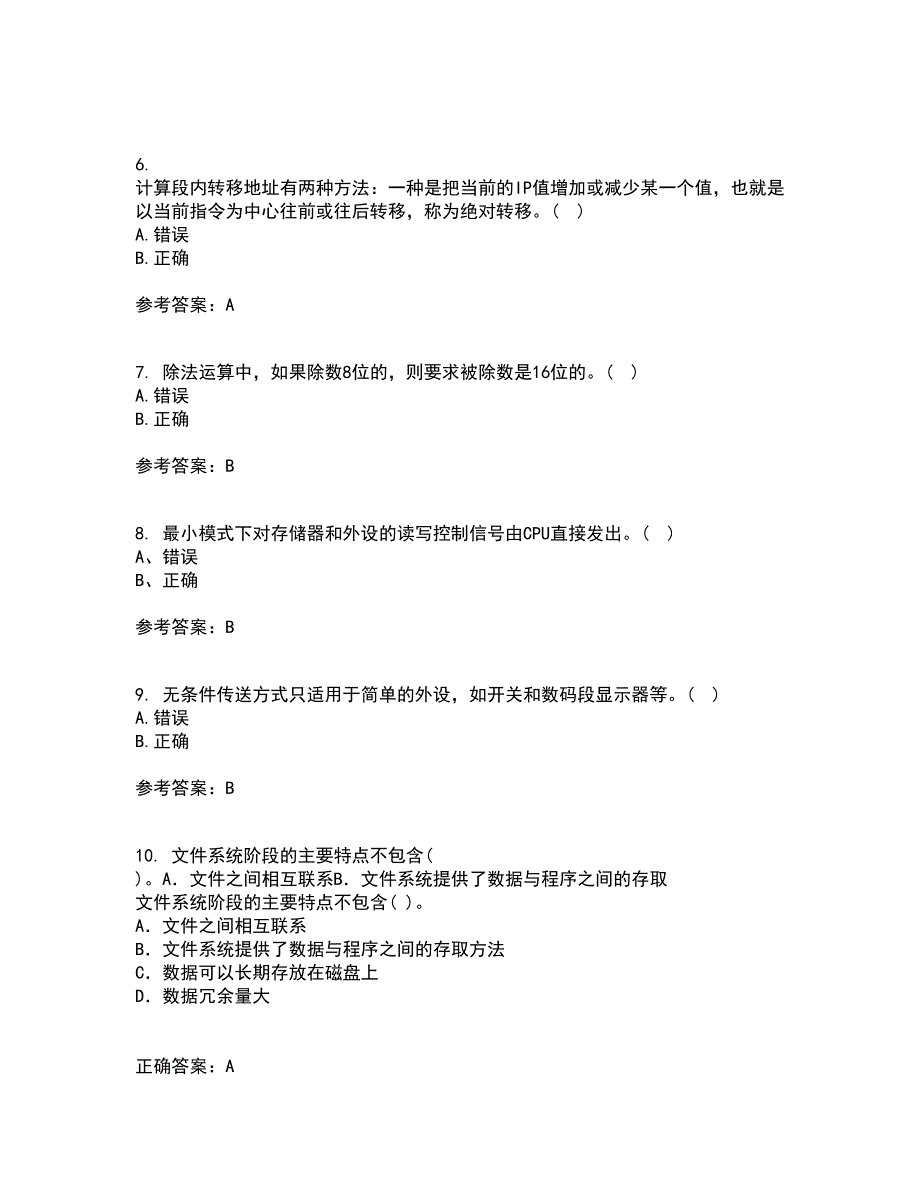 6.
计算段内转移地址有两种方法：一种是把当前的IP值增加或减少某一个值，也就是以当前指令为中心往前或往后转移，称为绝对转移。（ ）
A.错误
B.正确

参考答案：A

7. 除法运算中，如果除数8位的，则要求被除数是16位的。（ ）
A.错误
B.正确

参考答案：B

8. 最小模式下对存储器和外设的读写控制信号由CPU直接发出。（ ）
A、错误
B、正确

参考答案：B

9. 无条件传送方式只适用于简单的外设，如开关和数码段显示器等。（ ）
A.错误
B.正确

参考答案：B

10. 文件系统阶段的主要特点不包含（
）。A．文件之间相互联系B．文件系统提供了数据与程序之间的存取
文件系统阶段的主要特点不包含（ ）。
A．文件之间相互联系
B．文件系统提供了数据与程序之间的存取方法
C．数据可以长期存放在磁盘上
D．数据冗余量大

正确答案：A